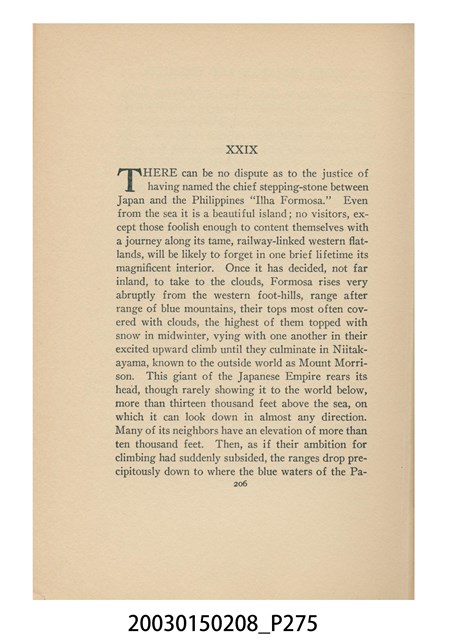 XXIX

THERE can be no dispute as to the justice of having named the chief stepping-stone between Japan and the Philippines "Ilha Formosa." Even from the sea it is a beautiful island; no visitors, except those foolish enough to content themselves with a journey along its tame, railway-linked western flatlands, will be likely to forget in one brief lifetime its magnificent interior. Once it has decided, not far inland, to take to the clouds, Formosa rises very abruptly from the western foot-hills, range after range of blue mountains, their tops most often covered with clouds, the highest of them topped with snow in midwinter, vying with one another in their excited upward climb until they culminate in Niitakayama, known to the outside world as Mount Morrison. This giant of the Japanese Empire rears its head, though rarely showing it to the world below, more than thirteen thousand feet above the sea, on which it can look down in almost any direction. Many of its neighbors have an elevation of more than ten thousand feet. Then, as if their ambition for climbing had suddenly subsided, the ranges drop precipitously down to where the blue waters of the Pa-

206

20030150208_P275